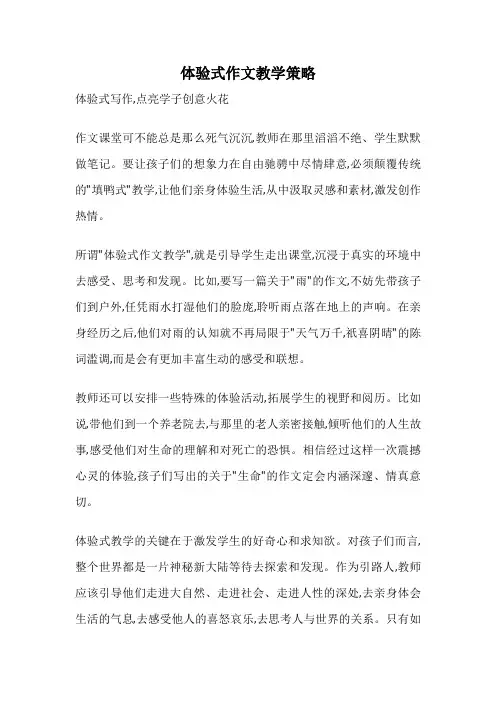 体验式作文教学策略

体验式写作,点亮学子创意火花

作文课堂可不能总是那么死气沉沉,教师在那里滔滔不绝、学生默默做笔记。要让孩子们的想象力在自由驰骋中尽情肆意,必须颠覆传统的"填鸭式"教学,让他们亲身体验生活,从中汲取灵感和素材,激发创作热情。

所谓"体验式作文教学",就是引导学生走出课堂,沉浸于真实的环境中去感受、思考和发现。比如,要写一篇关于"雨"的作文,不妨先带孩子们到户外,任凭雨水打湿他们的脸庞,聆听雨点落在地上的声响。在亲身经历之后,他们对雨的认知就不再局限于"天气万千,祇喜阴晴"的陈词滥调,而是会有更加丰富生动的感受和联想。

教师还可以安排一些特殊的体验活动,拓展学生的视野和阅历。比如说,带他们到一个养老院去,与那里的老人亲密接触,倾听他们的人生故事,感受他们对生命的理解和对死亡的恐惧。相信经过这样一次震撼心灵的体验,孩子们写出的关于"生命"的作文定会内涵深邃、情真意切。

体验式教学的关键在于激发学生的好奇心和求知欲。对孩子们而言,整个世界都是一片神秘新大陆等待去探索和发现。作为引路人,教师应该引导他们走进大自然、走进社会、走进人性的深处,去亲身体会生活的气息,去感受他人的喜怒哀乐,去思考人与世界的关系。只有如